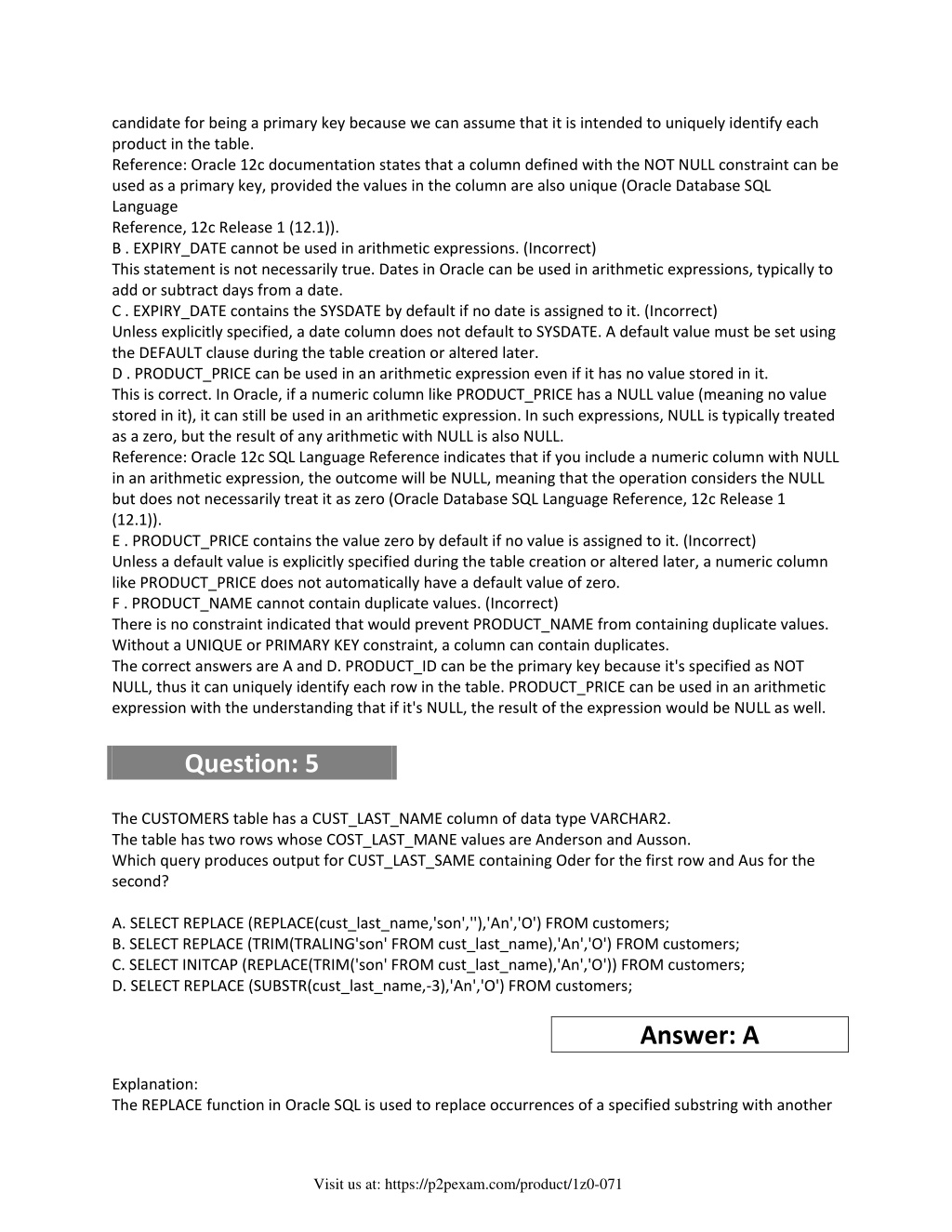 candidate for being a primary key because we can assume that it is intended to uniquely identify each product in the table.
Reference: Oracle 12c documentation states that a column defined with the NOT NULL constraint can be used as a primary key, provided the values in the column are also unique (Oracle Database SQL Language
Reference, 12c Release 1 (12.1)).
B . EXPIRY_DATE cannot be used in arithmetic expressions. (Incorrect)
This statement is not necessarily true. Dates in Oracle can be used in arithmetic expressions, typically to add or subtract days from a date.
C . EXPIRY_DATE contains the SYSDATE by default if no date is assigned to it. (Incorrect)
Unless explicitly specified, a date column does not default to SYSDATE. A default value must be set using the DEFAULT clause during the table creation or altered later.
D . PRODUCT_PRICE can be used in an arithmetic expression even if it has no value stored in it.
This is correct. In Oracle, if a numeric column like PRODUCT_PRICE has a NULL value (meaning no value stored in it), it can still be used in an arithmetic expression. In such expressions, NULL is typically treated as a zero, but the result of any arithmetic with NULL is also NULL.
Reference: Oracle 12c SQL Language Reference indicates that if you include a numeric column with NULL in an arithmetic expression, the outcome will be NULL, meaning that the operation considers the NULL but does not necessarily treat it as zero (Oracle Database SQL Language Reference, 12c Release 1 (12.1)).
E . PRODUCT_PRICE contains the value zero by default if no value is assigned to it. (Incorrect)
Unless a default value is explicitly specified during the table creation or altered later, a numeric column like PRODUCT_PRICE does not automatically have a default value of zero.
F . PRODUCT_NAME cannot contain duplicate values. (Incorrect)
There is no constraint indicated that would prevent PRODUCT_NAME from containing duplicate values. Without a UNIQUE or PRIMARY KEY constraint, a column can contain duplicates.
The correct answers are A and D. PRODUCT_ID can be the primary key because it's specified as NOT NULL, thus it can uniquely identify each row in the table. PRODUCT_PRICE can be used in an arithmetic expression with the understanding that if it's NULL, the result of the expression would be NULL as well.

Question: 5

The CUSTOMERS table has a CUST_LAST_NAME column of data type VARCHAR2.
The table has two rows whose COST_LAST_MANE values are Anderson and Ausson.
Which query produces output for CUST_LAST_SAME containing Oder for the first row and Aus for the second?

A. SELECT REPLACE (REPLACE(cust_last_name,'son',''),'An','O') FROM customers;
B. SELECT REPLACE (TRIM(TRALING'son' FROM cust_last_name),'An','O') FROM customers;
C. SELECT INITCAP (REPLACE(TRIM('son' FROM cust_last_name),'An','O')) FROM customers;
D. SELECT REPLACE (SUBSTR(cust_last_name,-3),'An','O') FROM customers;

Answer: A

Explanation:
The REPLACE function in Oracle SQL is used to replace occurrences of a specified substring with another

Visit us at: https://p2pexam.com/product/1z0-071